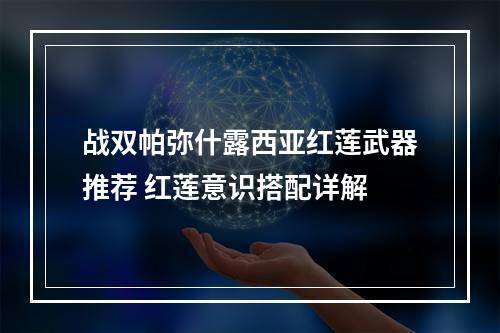 战双帕弥什露西亚红莲武器推荐 红莲意识搭配详解